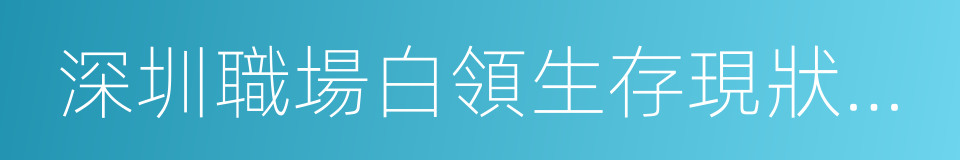 深圳職場白領生存現狀...